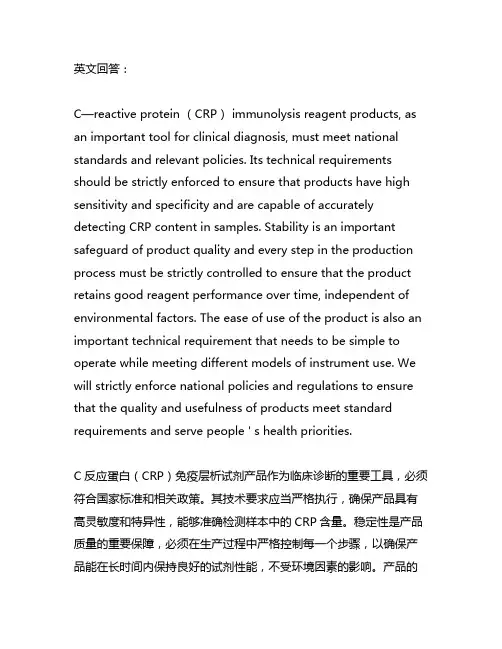 英文回答：

C—reactive protein（CRP）immunolysis reagent products, as an important tool for clinical diagnosis, must meet national standards and relevant policies. Its technical requirements should be strictly enforced to ensure that products have high sensitivity and specificity and are capable of accurately detecting CRP content in samples. Stability is an important safeguard of product quality and every step in the production process must be strictly controlled to ensure that the product retains good reagent performance over time, independent of environmental factors. The ease of use of the product is also an important technical requirement that needs to be simple to operate while meeting different models of instrument use. We will strictly enforce national policies and regulations to ensure that the quality and usefulness of products meet standard requirements and serve people ' s health priorities.

C 反应蛋白（CRP）免疫层析试剂产品作为临床诊断的重要工具，必须符合国家标准和相关政策。其技术要求应当严格执行，确保产品具有高灵敏度和特异性，能够准确检测样本中的 CRP 含量。稳定性是产品质量的重要保障，必须在生产过程中严格控制每一个步骤，以确保产品能在长时间内保持良好的试剂性能，不受环境因素的影响。产品的